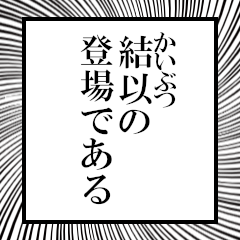 かいぶつ
結以の
登場である